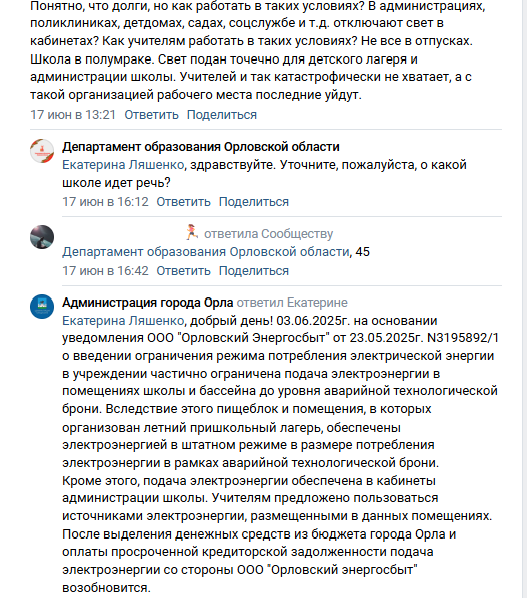 Понятно, что долги, но как работать в таких условиях? В администрациях, поликлиниках, детдомах, садах, соцслужбе и т.д. отключают свет в кабинетах? Как учителям работать в таких условиях? Не все в отпусках. Школа в полумраке. Свет подан точечно для детского лагеря и администрации школы. Учителей и так катастрофически не хватает, а с такой организацией рабочего места последние уйдут.
17 июн в 13:21 Ответить Поделиться

Департамент образования Орловской области
Екатерина Ляшенко, здравствуйте. Уточните, пожалуйста, о какой школе идет речь?
17 июн в 16:12 Ответить Поделиться

ответила Сообществу
Департамент образования Орловской области, 45
17 июн в 16:42 Ответить Поделиться

Администрация города Орла ответил Екатерине
Екатерина Ляшенко, добрый день! 03.06.2025г. на основании уведомления ООО "Орловский Энергосбыт" от 23.05.2025г. N3195892/1 о введении ограничения режима потребления электрической энергии в учреждении частично ограничена подача электроэнергии в помещениях школы и бассейна до уровня аварийной технологической брони. Вследствие этого пищеблок и помещения, в которых организован летний пришкольный лагерь, обеспечены электроэнергией в штатном режиме в размере потребления электроэнергии в рамках аварийной технологической брони.
Кроме этого, подача электроэнергии обеспечена в кабинеты администрации школы. Учителям предложено пользоваться источниками электроэнергии, размещенными в данных помещениях.
После выделения денежных средств из бюджета города Орла и оплаты просроченной кредиторской задолженности подача электроэнергии со стороны ООО "Орловский энергосбыт" возобновится.